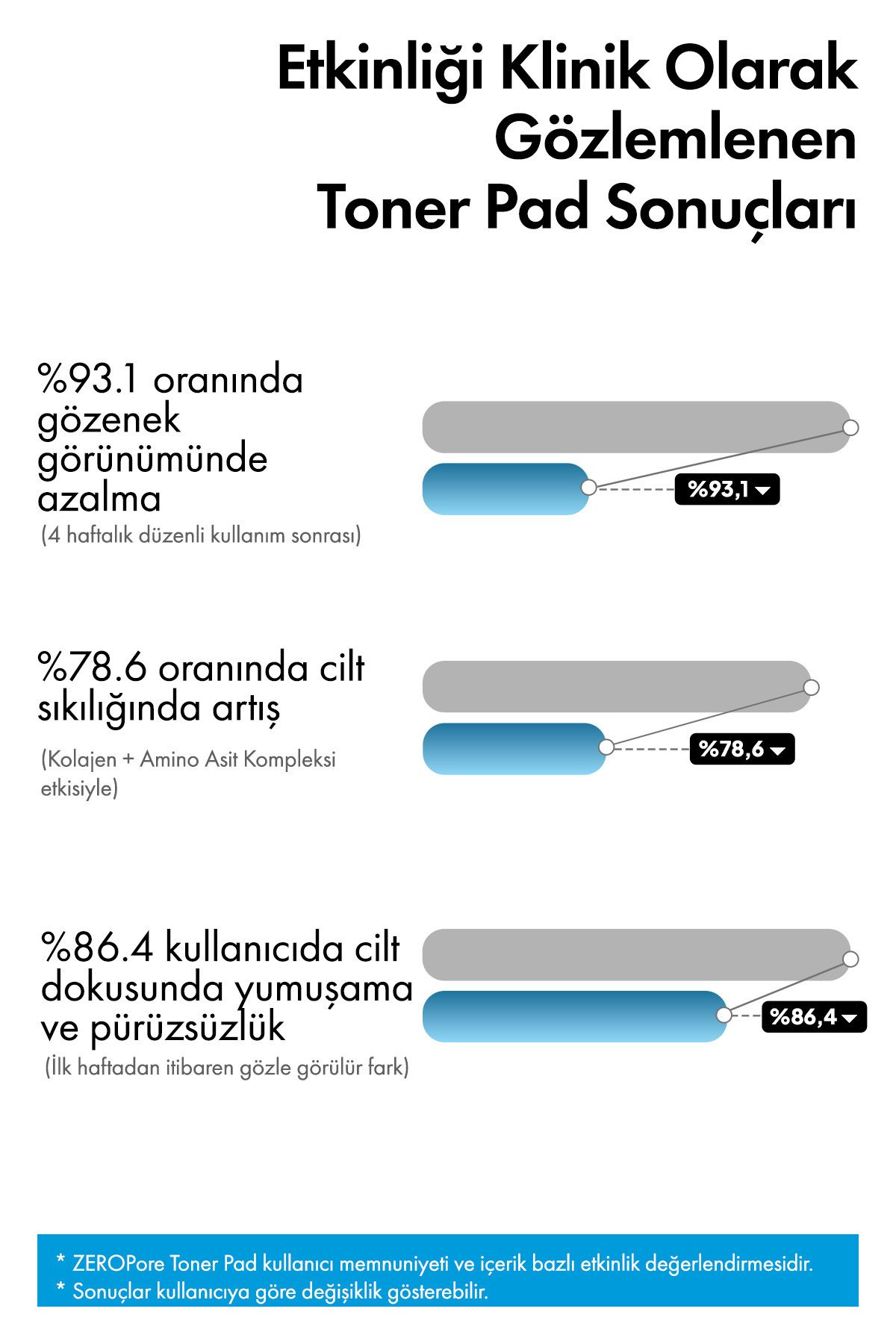 Etkinliği Klinik Olarak Gözlemlenen Toner Pad Sonuçları

%93.1 oranında gözenek görünümünde azalma
(4 haftalık düzenli kullanım sonrası)

%93,1

%78.6 oranında cilt sıkılığında artış
(Kolajen + Amino Asit Kompleksi etkisiyle)

%78,6

%86.4 kullanıcıda cilt dokusunda yumuşama ve pürüzsüzlük
(İlk haftadan itibaren gözle görülür fark)

%86,4

* ZEROPore Toner Pad kullanıcı memnuniyeti ve içerik bazlı etkinlik değerlendirmesidir.
* Sonuçlar kullanıcıya göre değişiklik gösterebilir.